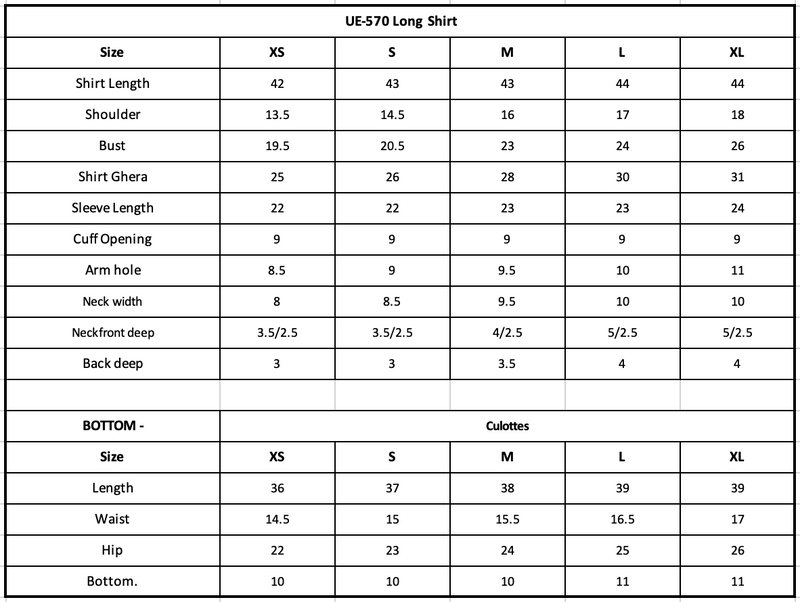 UE-570 Long Shirt

| Size | XS | S | M | L | XL |
|---|---|---|---|---|---|
| Shirt Length | 42 | 43 | 43 | 44 | 44 |
| Shoulder | 13.5 | 14.5 | 16 | 17 | 18 |
| Bust | 19.5 | 20.5 | 23 | 24 | 26 |
| Shirt Ghera | 25 | 26 | 28 | 30 | 31 |
| Sleeve Length | 22 | 22 | 23 | 23 | 24 |
| Cuff Opening | 9 | 9 | 9 | 9 | 9 |
| Arm hole | 8.5 | 9 | 9.5 | 10 | 11 |
| Neck width | 8 | 8.5 | 9.5 | 10 | 10 |
| Neckfront deep | 3.5/2.5 | 3.5/2.5 | 4/2.5 | 5/2.5 | 5/2.5 |
| Back deep | 3 | 3 | 3.5 | 4 | 4 |

| BOTTOM - | Culottes | | | | |
|---|---|---|---|---|---|
| Size | XS | S | M | L | XL |
| Length | 36 | 37 | 38 | 39 | 39 |
| Waist | 14.5 | 15 | 15.5 | 16.5 | 17 |
| Hip | 22 | 23 | 24 | 25 | 26 |
| Bottom. | 10 | 10 | 10 | 11 | 11 |